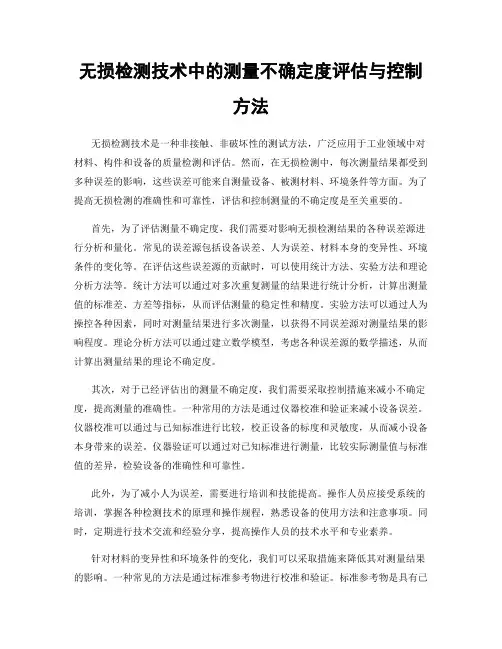 无损检测技术中的测量不确定度评估与控制方法

无损检测技术是一种非接触、非破坏性的测试方法，广泛应用于工业领域中对材料、构件和设备的质量检测和评估。然而，在无损检测中，每次测量结果都受到多种误差的影响，这些误差可能来自测量设备、被测材料、环境条件等方面。为了提高无损检测的准确性和可靠性，评估和控制测量的不确定度是至关重要的。

首先，为了评估测量不确定度，我们需要对影响无损检测结果的各种误差源进行分析和量化。常见的误差源包括设备误差、人为误差、材料本身的变异性、环境条件的变化等。在评估这些误差源的贡献时，可以使用统计方法、实验方法和理论分析方法等。统计方法可以通过对多次重复测量的结果进行统计分析，计算出测量值的标准差、方差等指标，从而评估测量的稳定性和精度。实验方法可以通过人为操控各种因素，同时对测量结果进行多次测量，以获得不同误差源对测量结果的影响程度。理论分析方法可以通过建立数学模型，考虑各种误差源的数学描述，从而计算出测量结果的理论不确定度。

其次，对于已经评估出的测量不确定度，我们需要采取控制措施来减小不确定度，提高测量的准确性。一种常用的方法是通过仪器校准和验证来减小设备误差。仪器校准可以通过与已知标准进行比较，校正设备的标度和灵敏度，从而减小设备本身带来的误差。仪器验证可以通过对已知标准进行测量，比较实际测量值与标准值的差异，检验设备的准确性和可靠性。

此外，为了减小人为误差，需要进行培训和技能提高。操作人员应接受系统的培训，掌握各种检测技术的原理和操作规程，熟悉设备的使用方法和注意事项。同时，定期进行技术交流和经验分享，提高操作人员的技术水平和专业素养。

针对材料的变异性和环境条件的变化，我们可以采取措施来降低其对测量结果的影响。一种常见的方法是通过标准参考物进行校准和验证。标准参考物是具有已